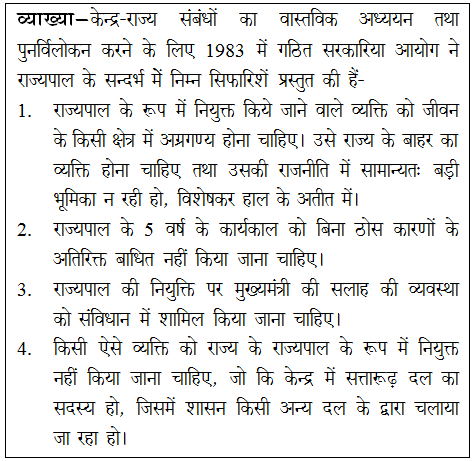 व्याख्या–केन्द्र-राज्य संबंधों का वास्तविक अध्ययन तथा पुनर्विलोकन करने के लिए 1983 में गठित सरकारिया आयोग ने राज्यपाल के सन्दर्भ में निम्न सिफारिशें प्रस्तुत की हैं-

1. राज्यपाल के रूप में नियुक्त किये जाने वाले व्यक्ति को जीवन के किसी क्षेत्र में अग्रगण्य होना चाहिए। उसे राज्य के बाहर का व्यक्ति होना चाहिए तथा उसकी राजनीति में सामान्यतः बड़ी भूमिका न रही हो, विशेषकर हाल के अतीत में।

2. राज्यपाल के 5 वर्ष के कार्यकाल को बिना ठोस कारणों के अतिरिक्त बाधित नहीं किया जाना चाहिए।

3. राज्यपाल की नियुक्ति पर मुख्यमंत्री की सलाह की व्यवस्था को संविधान में शामिल किया जाना चाहिए।

4. किसी ऐसे व्यक्ति को राज्य के राज्यपाल के रूप में नियुक्त नहीं किया जाना चाहिए, जो कि केन्द्र में सत्तारूढ़ दल का सदस्य हो, जिसमें शासन किसी अन्य दल के द्वारा चलाया जा रहा हो।